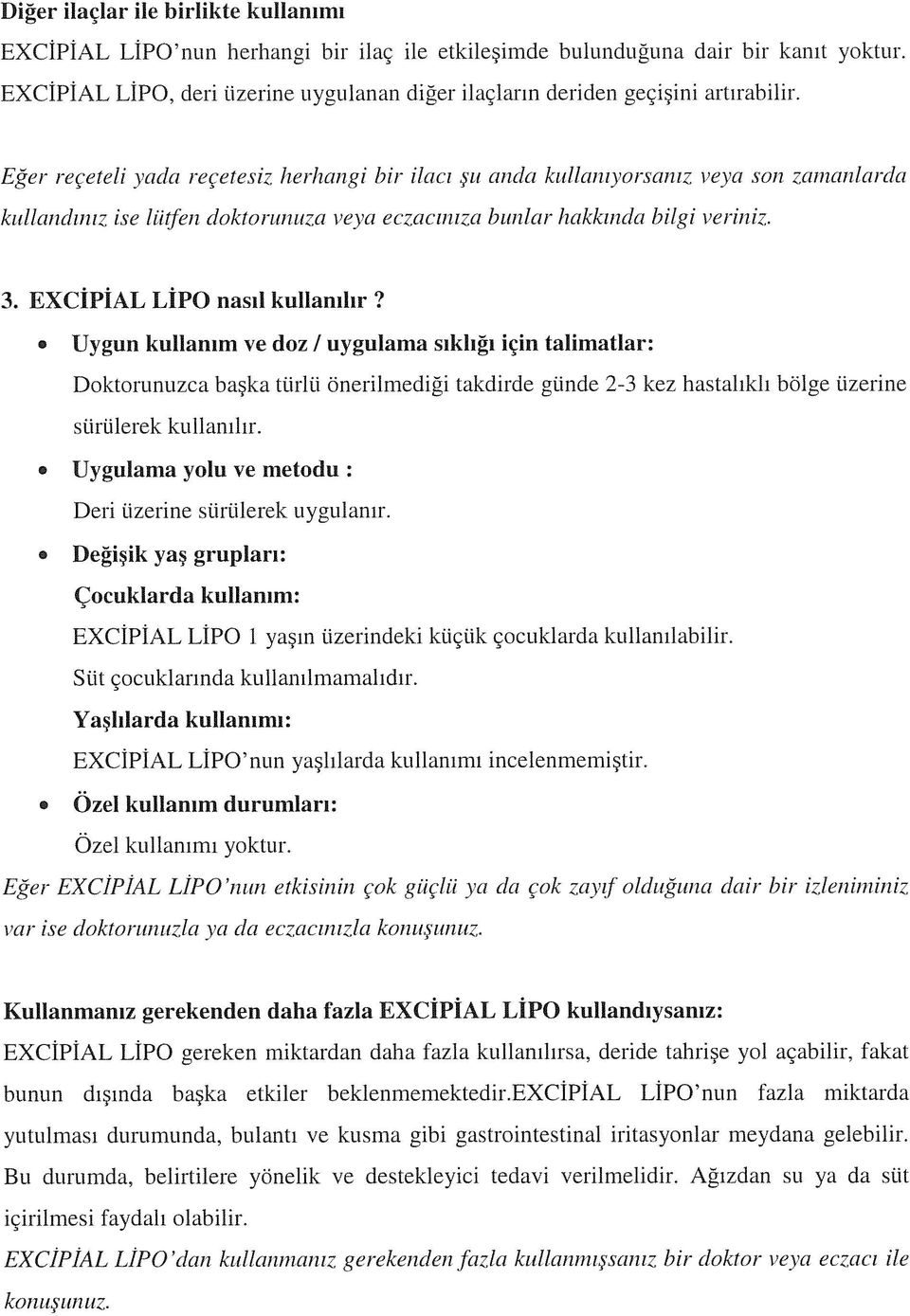 Diğer ilaçlar ile birlikte kullanımı
EXCİPİAL LİPO'nun herhangi bir ilaç ile etkileşimde bulunduğuna dair bir kanıt yoktur. EXCİPİAL LİPO, deri üzerine uygulanan diğer ilaçların deriden geçişini artırabilir.

Eğer reçeteli yada reçetesiz herhangi bir ilacı şu anda kullanıyorsanız veya son zamanlarda kullandınız ise lütfen doktorunuza veya eczacınıza bunlar hakkında bilgi veriniz.

3. EXCİPİAL LİPO nasıl kullanılır ?

• Uygun kullanım ve doz / uygulama sıklığı için talimatlar:
Doktorunuzca başka türlü önerilmediği takdirde günde 2-3 kez hastalıklı bölge üzerine sürülerek kullanılır.

• Uygulama yolu ve metodu :
Deri üzerine sürülerek uygulanır.

• Değişik yaş grupları:
Çocuklarda kullanım:
EXCİPİAL LİPO 1 yaşın üzerindeki küçük çocuklarda kullanılabilir.
Süt çocuklarında kullanılmamalıdır.
Yaşlılarda kullanımı:
EXCİPİAL LİPO'nun yaşlılarda kullanımı incelenmemiştir.

• Özel kullanım durumları:
Özel kullanımı yoktur.

Eğer EXCİPİAL LİPO'nun etkisinin çok güçlü ya da çok zayıf olduğuna dair bir izleniminiz var ise doktorunuzla ya da eczacınızla konuşunuz.

Kullanmanız gerekenden daha fazla EXCİPİAL LİPO kullandıysanız:
EXCİPİAL LİPO gereken miktardan daha fazla kullanılırsa, deride tahrişe yol açabilir, fakat bunun dışında başka etkiler beklenmemektedir.EXCİPİAL LİPO'nun fazla miktarda yutulması durumunda, bulantı ve kusma gibi gastrointestinal iritasyonlar meydana gelebilir. Bu durumda, belirtilere yönelik ve destekleyici tedavi verilmelidir. Ağızdan su ya da süt içirilmesi faydalı olabilir.
EXCİPİAL LİPO'dan kullanmanız gerekenden fazla kullanmışsanız bir doktor veya eczacı ile konuşunuz.